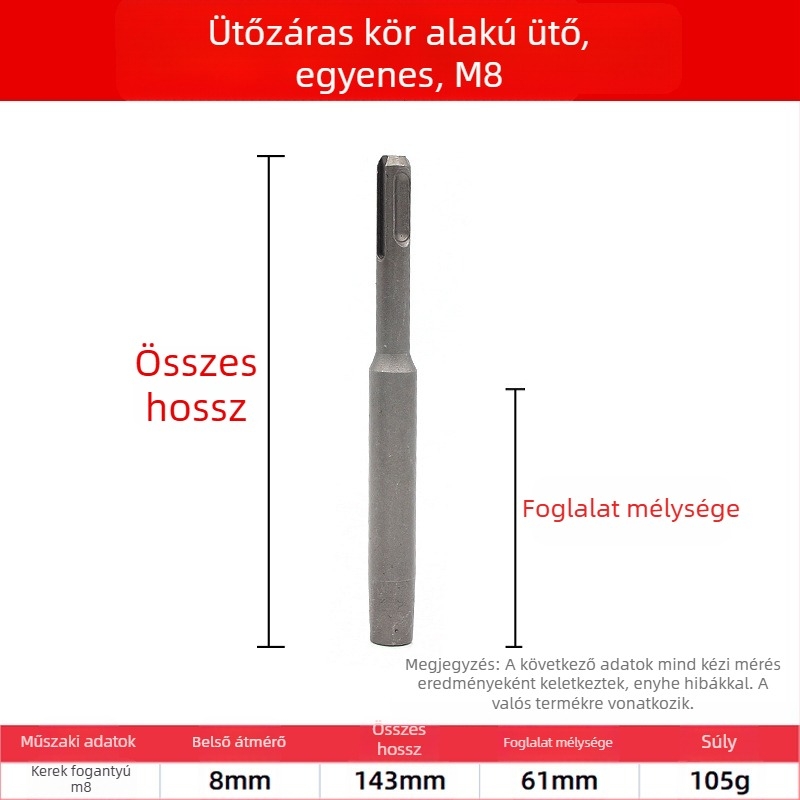 Ütőzáras kör alakú ütő, egyenes, M8

Összes hossz

Foglalat mélysége

Megjegyzés: A következő adatok mind kézi mérés eredményeként keletkeztek, enyhe hibákkal. A valós termékre vonatkozik.

| Műszaki adatok | Belső átmérő | Összes hossz | Foglalat mélysége | Súly |
|---|---|---|---|---|
| Kerek fogantyú m8 | 8mm | 143mm | 61mm | 105g |